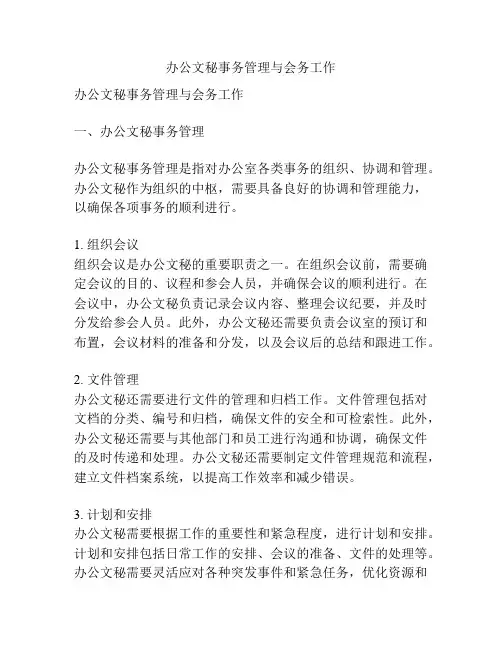 办公文秘事务管理与会务工作

办公文秘事务管理与会务工作

一、办公文秘事务管理

办公文秘事务管理是指对办公室各类事务的组织、协调和管理。办公文秘作为组织的中枢，需要具备良好的协调和管理能力，以确保各项事务的顺利进行。

1. 组织会议
组织会议是办公文秘的重要职责之一。在组织会议前，需要确定会议的目的、议程和参会人员，并确保会议的顺利进行。在会议中，办公文秘负责记录会议内容、整理会议纪要，并及时分发给参会人员。此外，办公文秘还需要负责会议室的预订和布置，会议材料的准备和分发，以及会议后的总结和跟进工作。

2. 文件管理
办公文秘还需要进行文件的管理和归档工作。文件管理包括对文档的分类、编号和归档，确保文件的安全和可检索性。此外，办公文秘还需要与其他部门和员工进行沟通和协调，确保文件的及时传递和处理。办公文秘还需要制定文件管理规范和流程，建立文件档案系统，以提高工作效率和减少错误。

3. 计划和安排
办公文秘需要根据工作的重要性和紧急程度，进行计划和安排。计划和安排包括日常工作的安排、会议的准备、文件的处理等。办公文秘需要灵活应对各种突发事件和紧急任务，优化资源和